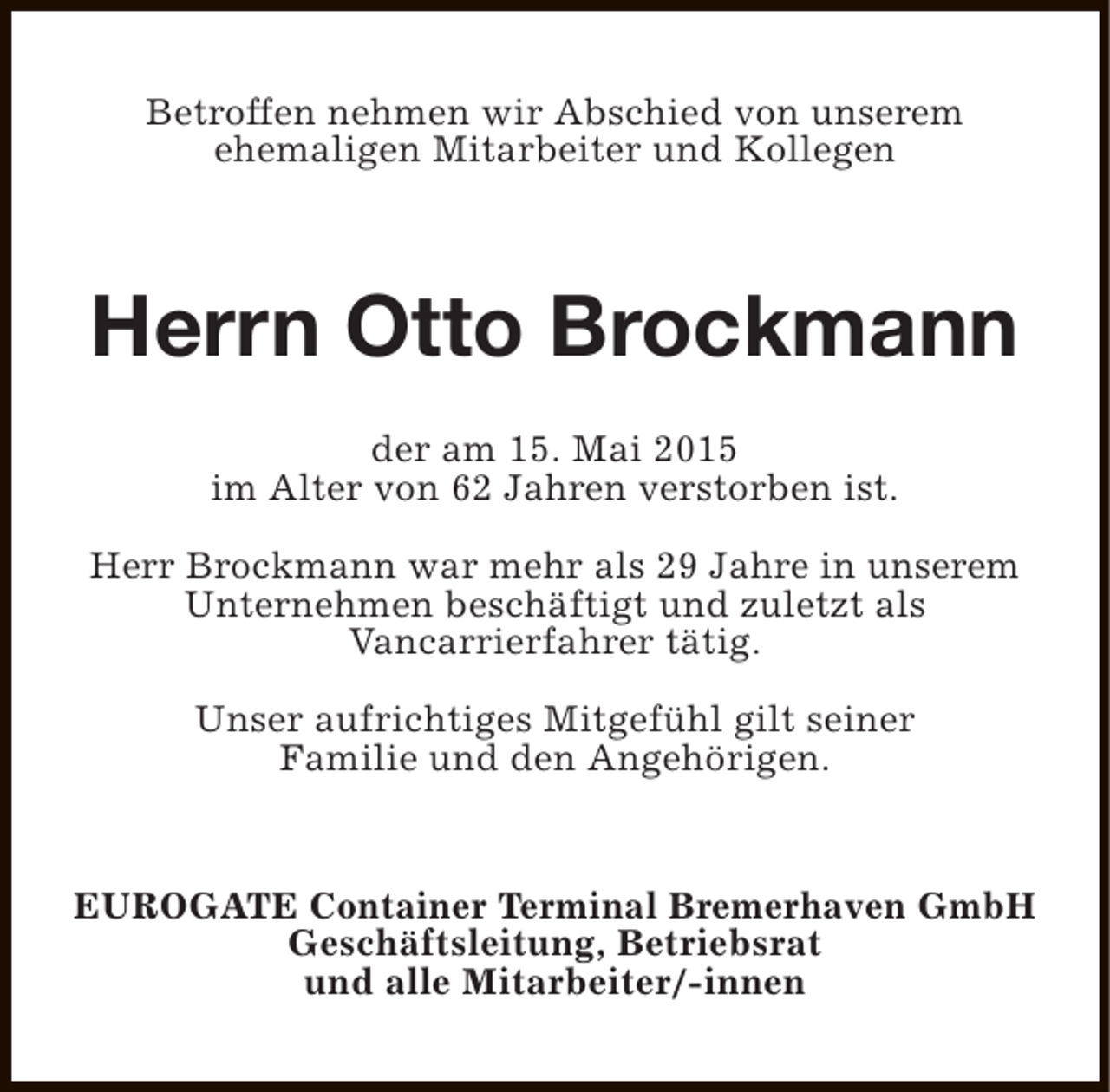 Betroffen nehmen wir Abschied von unserem ehemaligen Mitarbeiter und Kollegen

Herrn Otto Brockmann

der am 15. Mai 2015 im Alter von 62 Jahren verstorben ist.

Herr Brockmann war mehr als 29 Jahre in unserem Unternehmen beschäftigt und zuletzt als Vancarrierfahrer tätig.

Unser aufrichtiges Mitgefühl gilt seiner Familie und den Angehörigen.

EUROGATE Container Terminal Bremerhaven GmbH
Geschäftsleitung, Betriebsrat
und alle Mitarbeiter/-innen